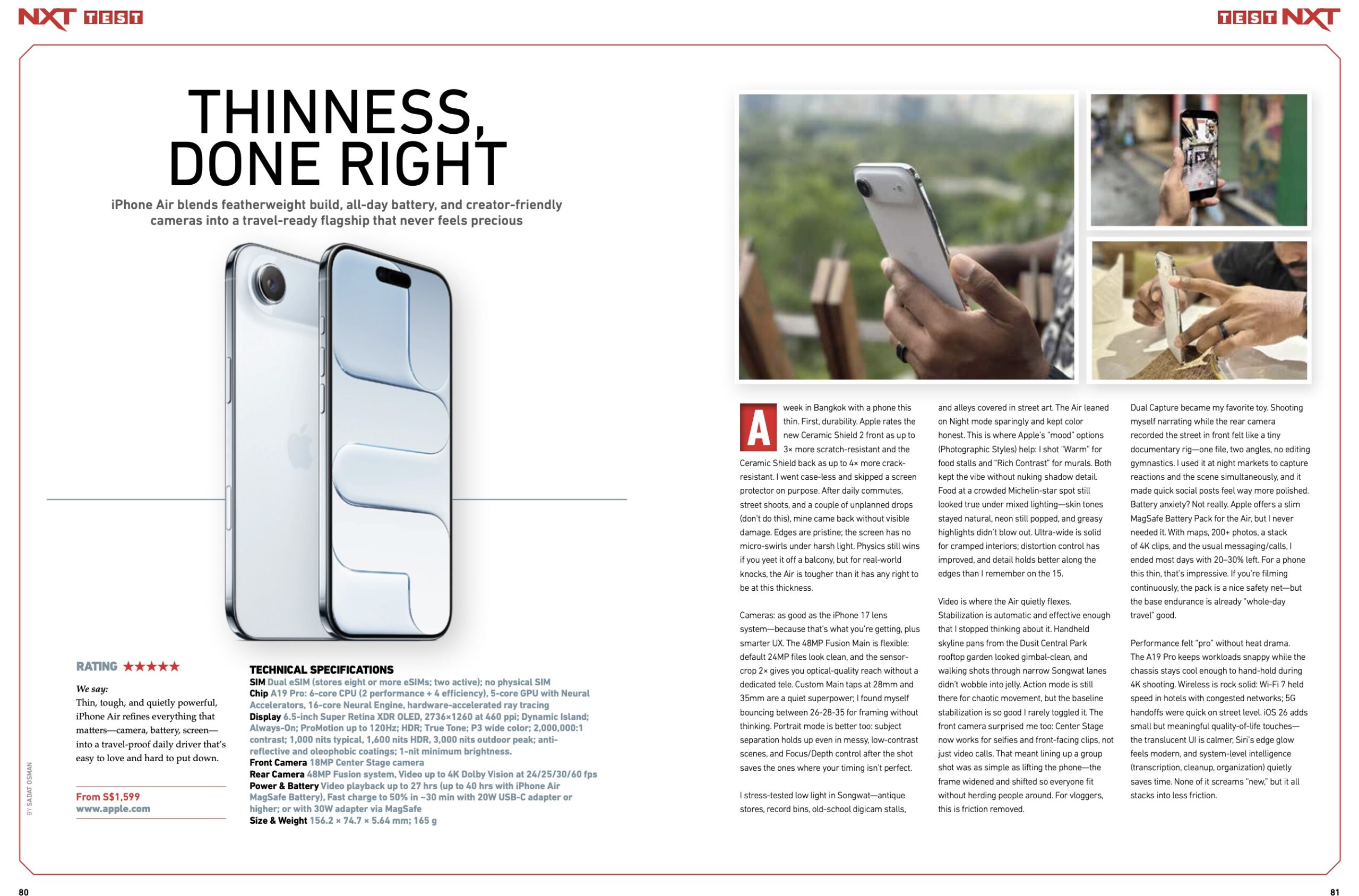 NXT TEST

TEST NXT

THINNESS, DONE RIGHT

iPhone Air blends featherweight build, all-day battery, and creator-friendly cameras into a travel-ready flagship that never feels precious

RATING ★★★★★

We say:
Thin, tough, and quietly powerful, iPhone Air refines everything that matters—camera, battery, screen—into a travel-proof daily driver that's easy to love and hard to put down.

From S$1,599
www.apple.com

BY SADAT OSMAN

TECHNICAL SPECIFICATIONS
SIM Dual eSIM (stores eight or more eSIMs; two active); no physical SIM
Chip A19 Pro: 6-core CPU (2 performance + 4 efficiency), 5-core GPU with Neural Accelerators, 16-core Neural Engine, hardware-accelerated ray tracing
Display 6.5-inch Super Retina XDR OLED, 2736×1260 at 460 ppi; Dynamic Island; Always-On; ProMotion up to 120Hz; HDR; True Tone; P3 wide color; 2,000,000:1 contrast; 1,000 nits typical, 1,600 nits HDR, 3,000 nits outdoor peak; anti-reflective and oleophobic coatings; 1-nit minimum brightness.
Front Camera 18MP Center Stage camera
Rear Camera 48MP Fusion system, Video up to 4K Dolby Vision at 24/25/30/60 fps
Power & Battery Video playback up to 27 hrs (up to 40 hrs with iPhone Air MagSafe Battery), Fast charge to 50% in ~30 min with 20W USB-C adapter or higher; or with 30W adapter via MagSafe
Size & Weight 156.2 × 74.7 × 5.64 mm; 165 g

A week in Bangkok with a phone this thin. First, durability. Apple rates the new Ceramic Shield 2 front as up to 3× more scratch-resistant and the Ceramic Shield back as up to 4× more crack-resistant. I went case-less and skipped a screen protector on purpose. After daily commutes, street shoots, and a couple of unplanned drops (don't do this), mine came back without visible damage. Edges are pristine; the screen has no micro-swirls under harsh light. Physics still wins if you yeet it off a balcony, but for real-world knocks, the Air is tougher than it has any right to be at this thickness.

Cameras: as good as the iPhone 17 lens system—because that's what you're getting, plus smarter UX. The 48MP Fusion Main is flexible: default 24MP files look clean, and the sensor-crop 2× gives you optical-quality reach without a dedicated tele. Custom Main taps at 28mm and 35mm are a quiet superpower; I found myself bouncing between 26-28-35 for framing without thinking. Portrait mode is better too: subject separation holds up even in messy, low-contrast scenes, and Focus/Depth control after the shot saves the ones where your timing isn't perfect.

I stress-tested low light in Songwat—antique stores, record bins, old-school digicam stalls, and alleys covered in street art. The Air leaned on Night mode sparingly and kept color honest. This is where Apple's "mood" options (Photographic Styles) help: I shot "Warm" for food stalls and "Rich Contrast" for murals. Both kept the vibe without nuking shadow detail. Food at a crowded Michelin-star spot still looked true under mixed lighting—skin tones stayed natural, neon still popped, and greasy highlights didn't blow out. Ultra-wide is solid for cramped interiors; distortion control has improved, and detail holds better along the edges than I remember on the 15.

Video is where the Air quietly flexes. Stabilization is automatic and effective enough that I stopped thinking about it. Handheld skyline pans from the Dusit Central Park rooftop garden looked gimbal-clean, and walking shots through narrow Songwat lanes didn't wobble into jelly. Action mode is still there for chaotic movement, but the baseline stabilization is so good I rarely toggled it. The front camera surprised me too: Center Stage now works for selfies and front-facing clips, not just video calls. That meant lining up a group shot was as simple as lifting the phone—the frame widened and shifted so everyone fit without herding people around. For vloggers, this is friction removed.

Dual Capture became my favorite toy. Shooting myself narrating while the rear camera recorded the street in front felt like a tiny documentary rig—one file, two angles, no editing gymnastics. I used it at night markets to capture reactions and the scene simultaneously, and it made quick social posts feel way more polished. Battery anxiety? Not really. Apple offers a slim MagSafe Battery Pack for the Air, but I never needed it. With maps, 200+ photos, a stack of 4K clips, and the usual messaging/calls, I ended most days with 20–30% left. For a phone this thin, that's impressive. If you're filming continuously, the pack is a nice safety net—but the base endurance is already "whole-day travel" good.

Performance felt "pro" without heat drama. The A19 Pro keeps workloads snappy while the chassis stays cool enough to hand-hold during 4K shooting. Wireless is rock solid: Wi-Fi 7 held speed in hotels with congested networks; 5G handoffs were quick on street level. iOS 26 adds small but meaningful quality-of-life touches—the translucent UI is calmer, Siri's edge glow feels modern, and system-level intelligence (transcription, cleanup, organization) quietly saves time. None of it screams "new," but it all stacks into less friction.

80

81